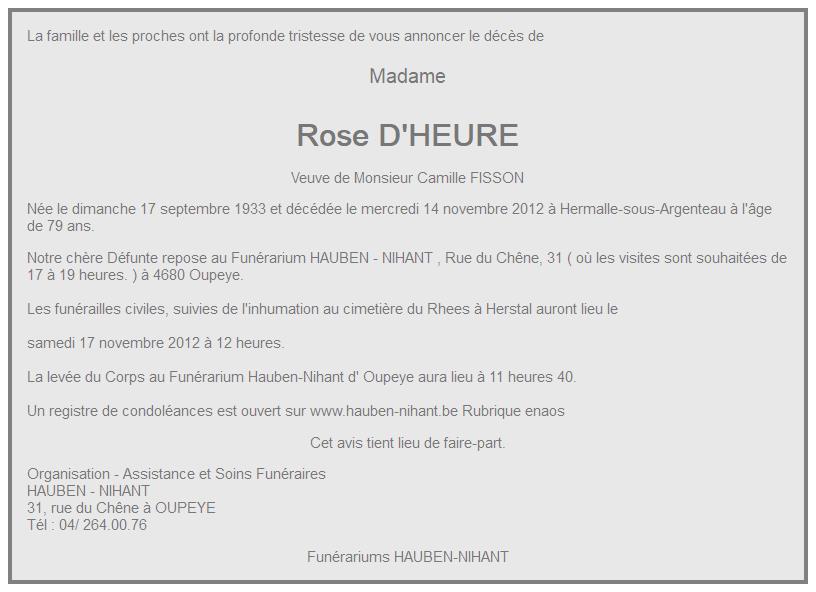 La famille et les proches ont la profonde tristesse de vous annoncer le décès de

Madame

Rose D'HEURE

Veuve de Monsieur Camille FISSON

Née le dimanche 17 septembre 1933 et décédée le mercredi 14 novembre 2012 à Hermalle-sous-Argenteau à l'âge de 79 ans.

Notre chère Défunte repose au Funérarium HAUBEN - NIHANT , Rue du Chêne, 31 ( où les visites sont souhaitées de 17 à 19 heures. ) à 4680 Oupeye.

Les funérailles civiles, suivies de l'inhumation au cimetière du Rhees à Herstal auront lieu le

samedi 17 novembre 2012 à 12 heures.

La levée du Corps au Funérarium Hauben-Nihant d' Oupeye aura lieu à 11 heures 40.

Un registre de condoléances est ouvert sur www.hauben-nihant.be Rubrique enaos

Cet avis tient lieu de faire-part.

Organisation - Assistance et Soins Funéraires
HAUBEN - NIHANT
31, rue du Chêne à OUPEYE
Tél : 04/ 264.00.76

Funérariums HAUBEN-NIHANT